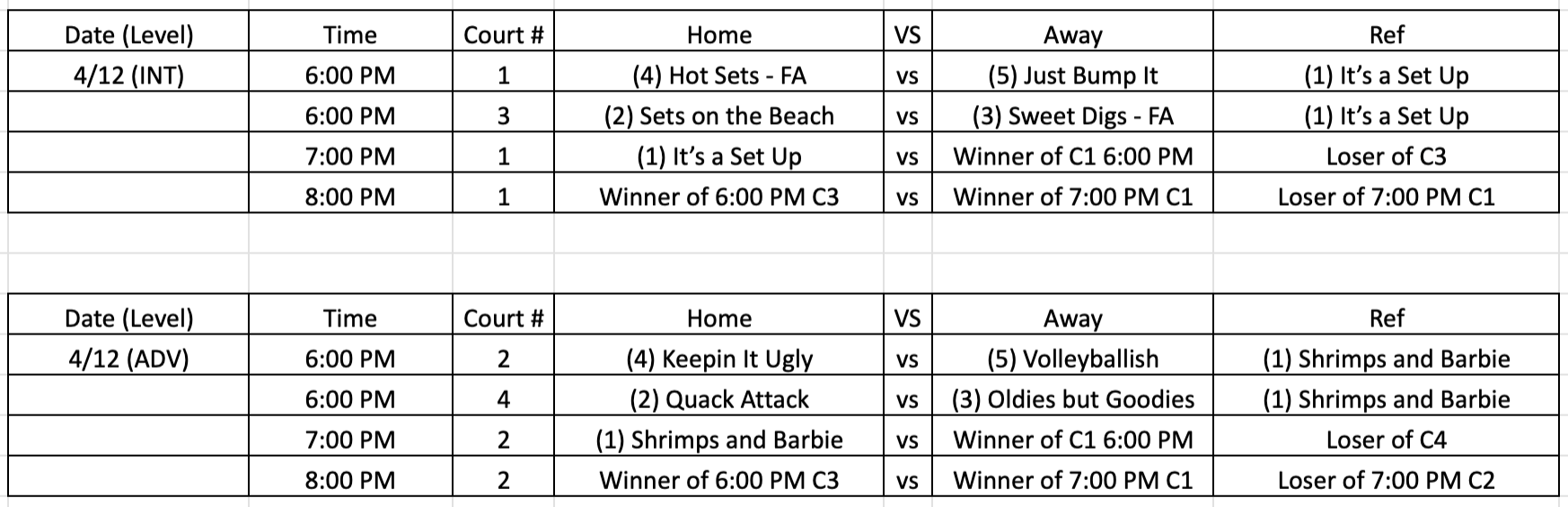 | Date (Level) | Time | Court # | Home | VS | Away | Ref |
|---|---|---|---|---|---|---|
| 4/12 (INT) | 6:00 PM | 1 | (4) Hot Sets - FA | vs | (5) Just Bump It | (1) It's a Set Up |
| | 6:00 PM | 3 | (2) Sets on the Beach | vs | (3) Sweet Digs - FA | (1) It's a Set Up |
| | 7:00 PM | 1 | (1) It's a Set Up | vs | Winner of C1 6:00 PM | Loser of C3 |
| | 8:00 PM | 1 | Winner of 6:00 PM C3 | vs | Winner of 7:00 PM C1 | Loser of 7:00 PM C1 |

| Date (Level) | Time | Court # | Home | VS | Away | Ref |
|---|---|---|---|---|---|---|
| 4/12 (ADV) | 6:00 PM | 2 | (4) Keepin It Ugly | vs | (5) Volleyballish | (1) Shrimps and Barbie |
| | 6:00 PM | 4 | (2) Quack Attack | vs | (3) Oldies but Goodies | (1) Shrimps and Barbie |
| | 7:00 PM | 2 | (1) Shrimps and Barbie | vs | Winner of C1 6:00 PM | Loser of C4 |
| | 8:00 PM | 2 | Winner of 6:00 PM C3 | vs | Winner of 7:00 PM C1 | Loser of 7:00 PM C2 |